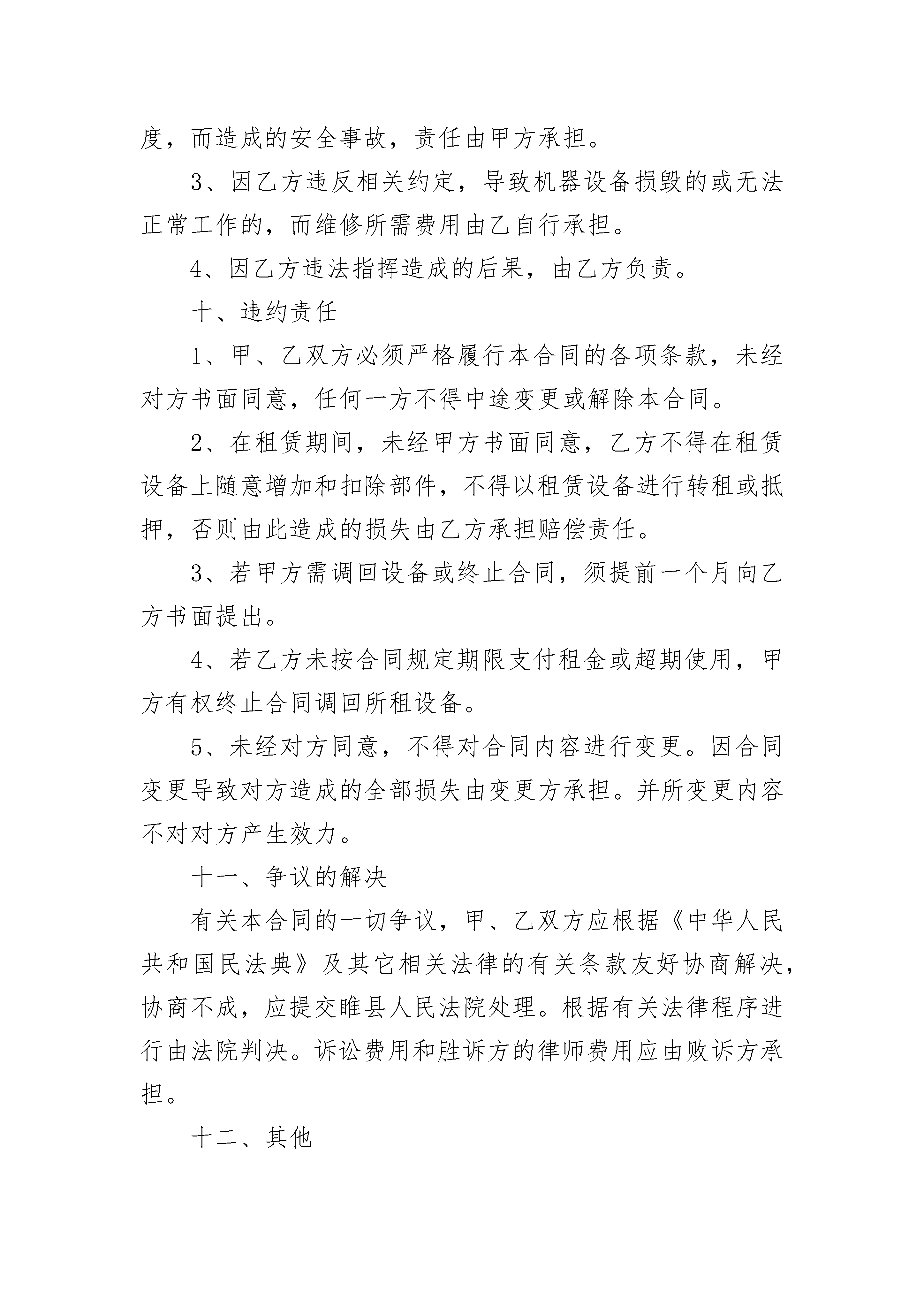 度，而造成的安全事故，责任由甲方承担。

3、因乙方违反相关约定，导致机器设备损毁的或无法正常工作的，而维修所需费用由乙自行承担。

4、因乙方违法指挥造成的后果，由乙方负责。

十、违约责任

1、甲、乙双方必须严格履行本合同的各项条款，未经对方书面同意，任何一方不得中途变更或解除本合同。

2、在租赁期间，未经甲方书面同意，乙方不得在租赁设备上随意增加和扣除部件，不得以租赁设备进行转租或抵押，否则由此造成的损失由乙方承担赔偿责任。

3、若甲方需调回设备或终止合同，须提前一个月向乙方书面提出。

4、若乙方未按合同规定期限支付租金或超期使用，甲方有权终止合同调回所租设备。

5、未经对方同意，不得对合同内容进行变更。因合同变更导致对方造成的全部损失由变更方承担。并所变更内容不对对方产生效力。

十一、争议的解决

有关本合同的一切争议，甲、乙双方应根据《中华人民共和国民法典》及其它相关法律的有关条款友好协商解决，协商不成，应提交睢县人民法院处理。根据有关法律程序进行由法院判决。诉讼费用和胜诉方的律师费用应由败诉方承担。

十二、其他